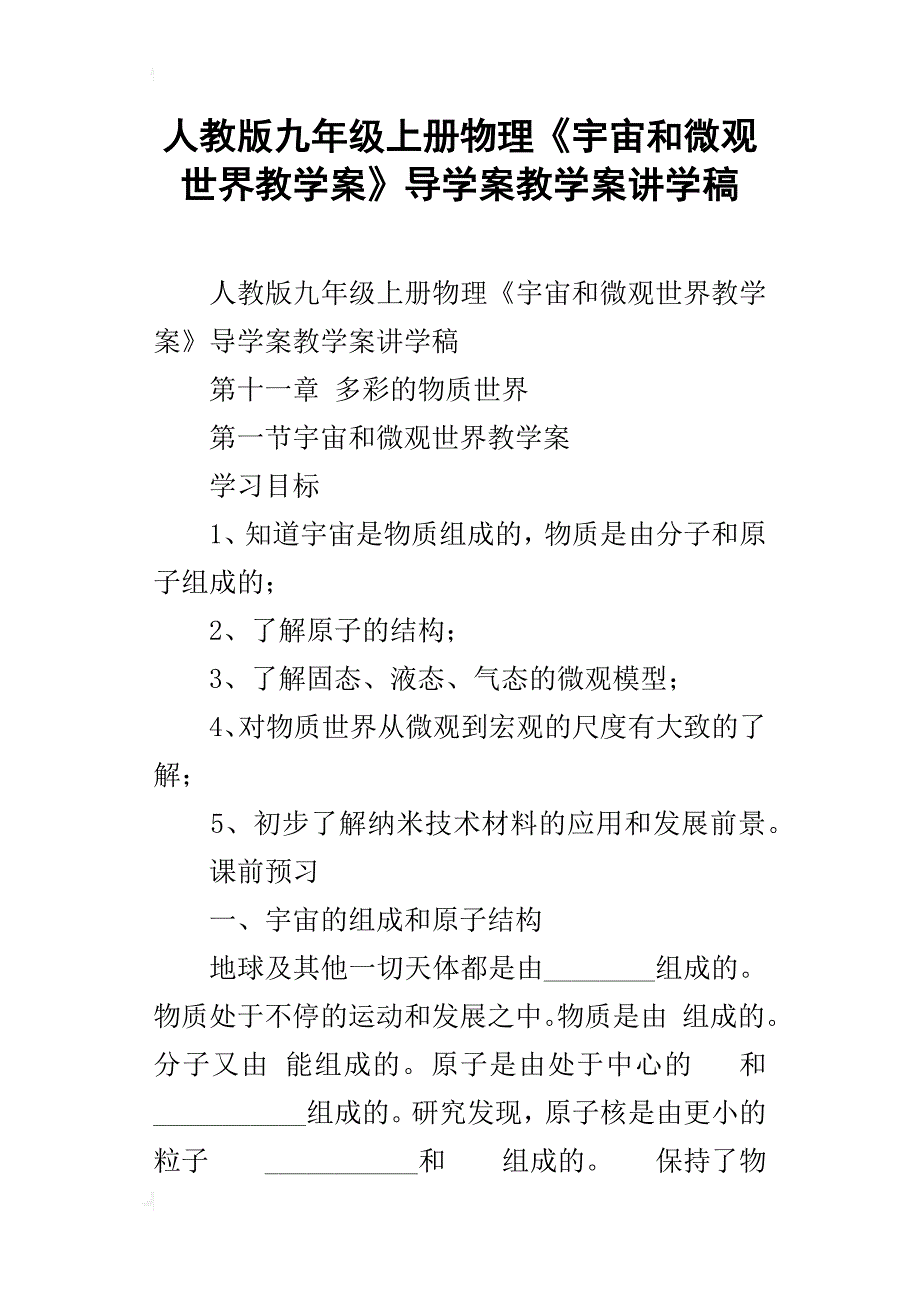 人教版九年级上册物理《宇宙和微观世界教学案》导学案教学案讲学稿

人教版九年级上册物理《宇宙和微观世界教学案》导学案教学案讲学稿

第十一章 多彩的物质世界

第一节宇宙和微观世界教学案

学习目标

1、知道宇宙是物质组成的，物质是由分子和原子组成的；

2、了解原子的结构；

3、了解固态、液态、气态的微观模型；

4、对物质世界从微观到宏观的尺度有大致的了解；

5、初步了解纳米技术材料的应用和发展前景。

课前预习

一、宇宙的组成和原子结构

地球及其他一切天体都是由________组成的。物质处于不停的运动和发展之中。物质是由 组成的。分子又由 能组成的。原子是由处于中心的 和___________组成的。研究发现，原子核是由更小的粒子 ___________和 组成的。 保持了物